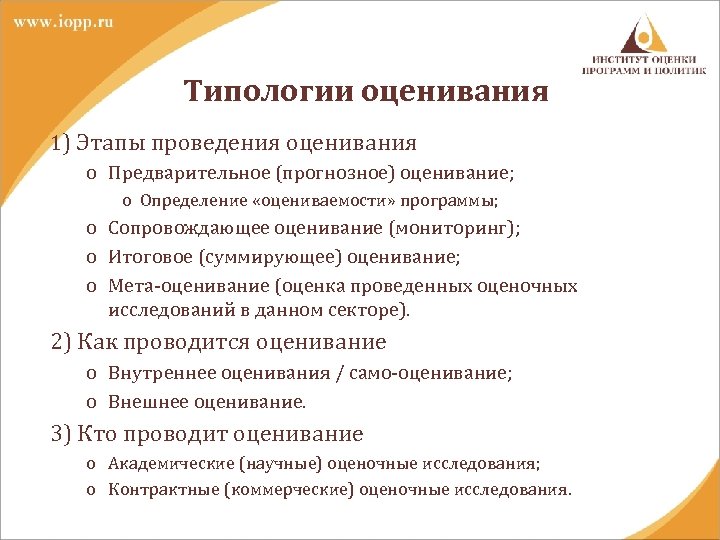 www.iopp.ru

ИНСТИТУТ ОЦЕНКИ ПРОГРАММ И ПОЛИТИК

Типологии оценивания

1) Этапы проведения оценивания
o Предварительное (прогнозное) оценивание;
o Определение «оцениваемости» программы;
o Сопровождающее оценивание (мониторинг);
o Итоговое (суммирующее) оценивание;
o Мета-оценивание (оценка проведенных оценочных исследований в данном секторе).

2) Как проводится оценивание
o Внутреннее оценивания / само-оценивание;
o Внешнее оценивание.

3) Кто проводит оценивание
o Академические (научные) оценочные исследования;
o Контрактные (коммерческие) оценочные исследования.